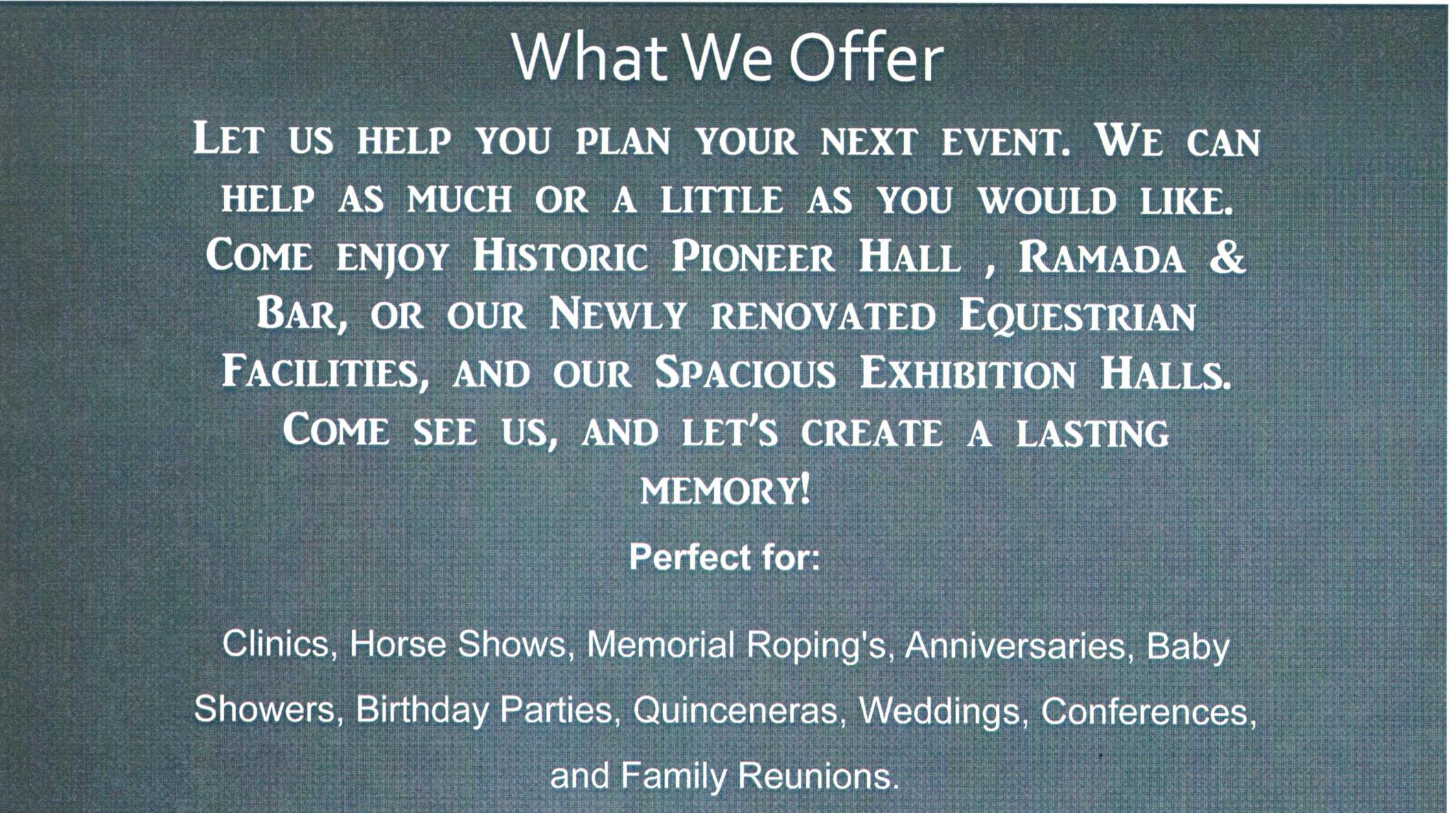 What We Offer

Let us help you plan your next event. We can help as much or a little as you would like. Come enjoy Historic Pioneer Hall , Ramada & Bar, or our Newly renovated Equestrian Facilities, and our Spacious Exhibition Halls. Come see us, and let's create a lasting memory!

Perfect for:

Clinics, Horse Shows, Memorial Roping's, Anniversaries, Baby Showers, Birthday Parties, Quinceneras, Weddings, Conferences, and Family Reunions.